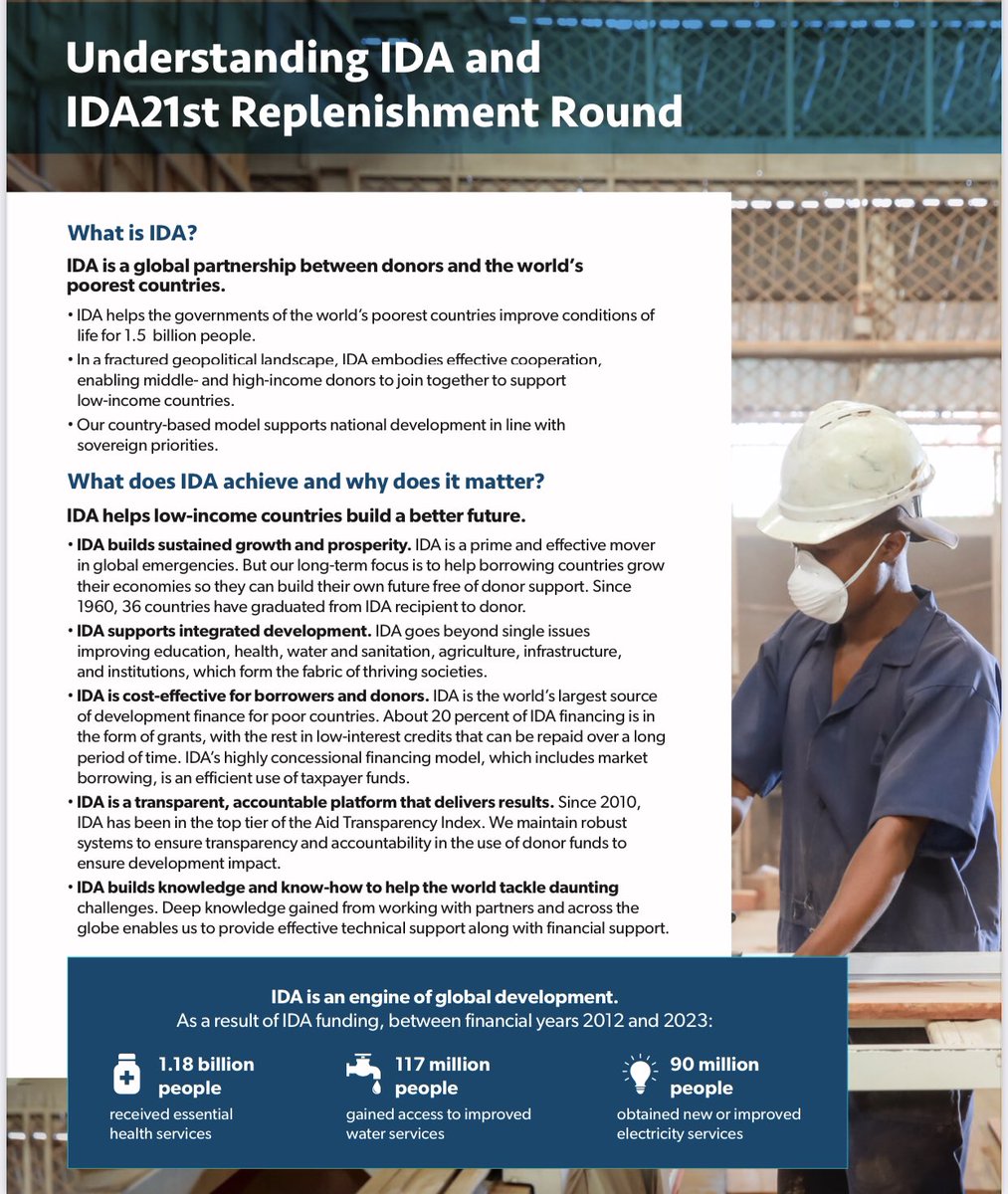 Understanding IDA and IDA21st Replenishment Round

What is IDA?

IDA is a global partnership between donors and the world's poorest countries.

• IDA helps the governments of the world's poorest countries improve conditions of life for 1.5 billion people.
• In a fractured geopolitical landscape, IDA embodies effective cooperation, enabling middle- and high-income donors to join together to support low-income countries.
• Our country-based model supports national development in line with sovereign priorities.

What does IDA achieve and why does it matter?

IDA helps low-income countries build a better future.

• IDA builds sustained growth and prosperity. IDA is a prime and effective mover in global emergencies. But our long-term focus is to help borrowing countries grow their economies so they can build their own future free of donor support. Since 1960, 36 countries have graduated from IDA recipient to donor.
• IDA supports integrated development. IDA goes beyond single issues improving education, health, water and sanitation, agriculture, infrastructure, and institutions, which form the fabric of thriving societies.
• IDA is cost-effective for borrowers and donors. IDA is the world's largest source of development finance for poor countries. About 20 percent of IDA financing is in the form of grants, with the rest in low-interest credits that can be repaid over a long period of time. IDA's highly concessional financing model, which includes market borrowing, is an efficient use of taxpayer funds.
• IDA is a transparent, accountable platform that delivers results. Since 2010, IDA has been in the top tier of the Aid Transparency Index. We maintain robust systems to ensure transparency and accountability in the use of donor funds to ensure development impact.
• IDA builds knowledge and know-how to help the world tackle daunting challenges. Deep knowledge gained from working with partners and across the globe enables us to provide effective technical support along with financial support.

IDA is an engine of global development.
As a result of IDA funding, between financial years 2012 and 2023:

1.18 billion people
received essential health services

117 million people
gained access to improved water services

90 million people
obtained new or improved electricity services